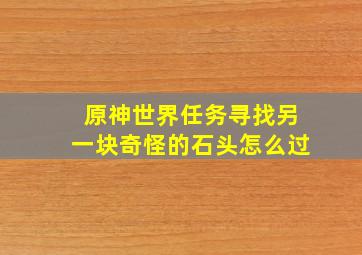 原神世界任务寻找另一块奇怪的石头怎么过